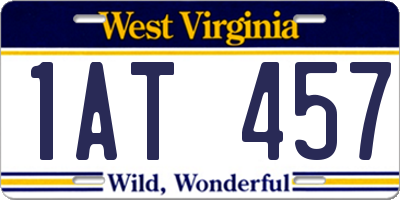 West Virginia

1AT 457

Wild, Wonderful